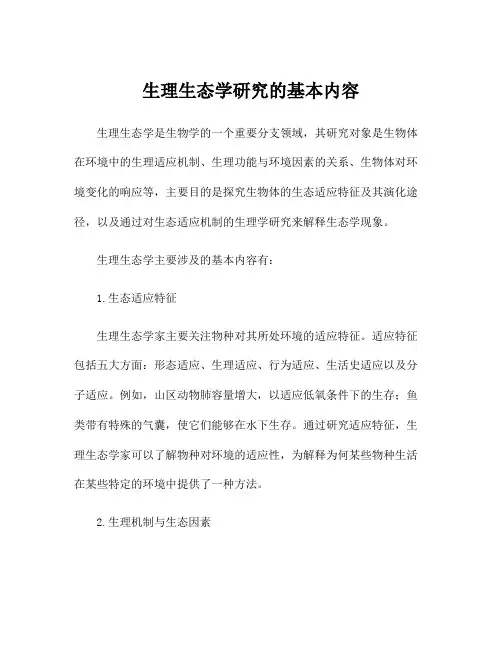 生理生态学研究的基本内容

生理生态学是生物学的一个重要分支领域，其研究对象是生物体在环境中的生理适应机制、生理功能与环境因素的关系、生物体对环境变化的响应等，主要目的是探究生物体的生态适应特征及其演化途径，以及通过对生态适应机制的生理学研究来解释生态学现象。

生理生态学主要涉及的基本内容有：

1. 生态适应特征

生理生态学家主要关注物种对其所处环境的适应特征。适应特征包括五大方面：形态适应、生理适应、行为适应、生活史适应以及分子适应。例如，山区动物肺容量增大，以适应低氧条件下的生存；鱼类带有特殊的气囊，使它们能够在水下生存。通过研究适应特征，生理生态学家可以了解物种对环境的适应性，为解释为何某些物种生活在某些特定的环境中提供了一种方法。

2. 生理机制与生态因素